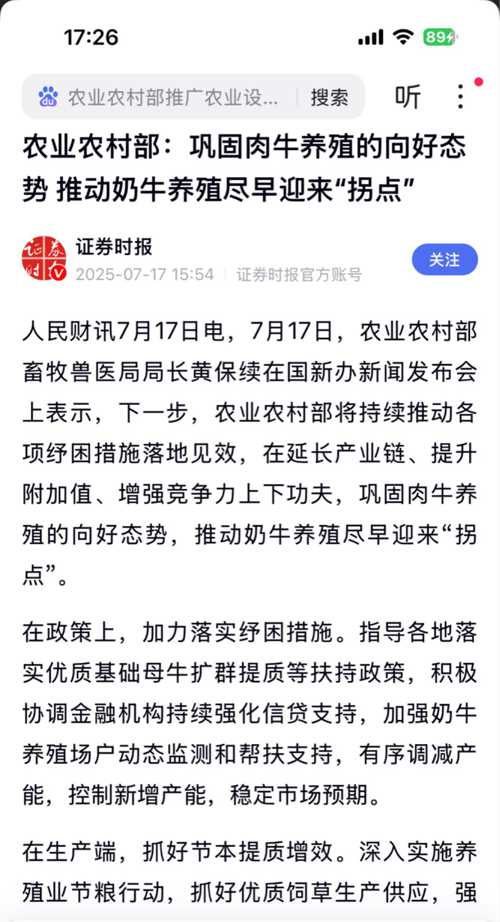 17:26

89

农业农村部推广农业设... 搜索

听

农业农村部：巩固肉牛养殖的向好态势 推动奶牛养殖尽早迎来“拐点”

证券时报

2025-07-17 15:54 证券时报官方账号

关注

人民财讯7月17日电，7月17日，农业农村部畜牧兽医局局长黄保续在国新办新闻发布会上表示，下一步，农业农村部将持续推动各项纾困措施落地见效，在延长产业链、提升附加值、增强竞争力上下功夫，巩固肉牛养殖的向好态势，推动奶牛养殖尽早迎来“拐点”。

在政策上，加力落实纾困措施。指导各地落实优质基础母牛扩群提质等扶持政策，积极协调金融机构持续强化信贷支持，加强奶牛养殖场户动态监测和帮扶支持，有序调减产能，控制新增产能，稳定市场预期。

在生产端，抓好节本提质增效。深入实施养殖业节粮行动，抓好优质饲草生产供应，强